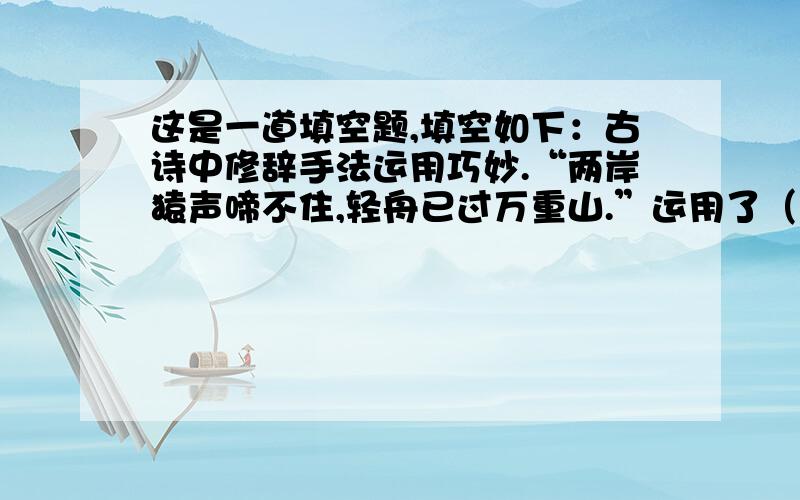 这是一道填空题,填空如下：古诗中修辞手法运用巧妙.“两岸猿声啼不住,轻舟已过万重山.”运用了（